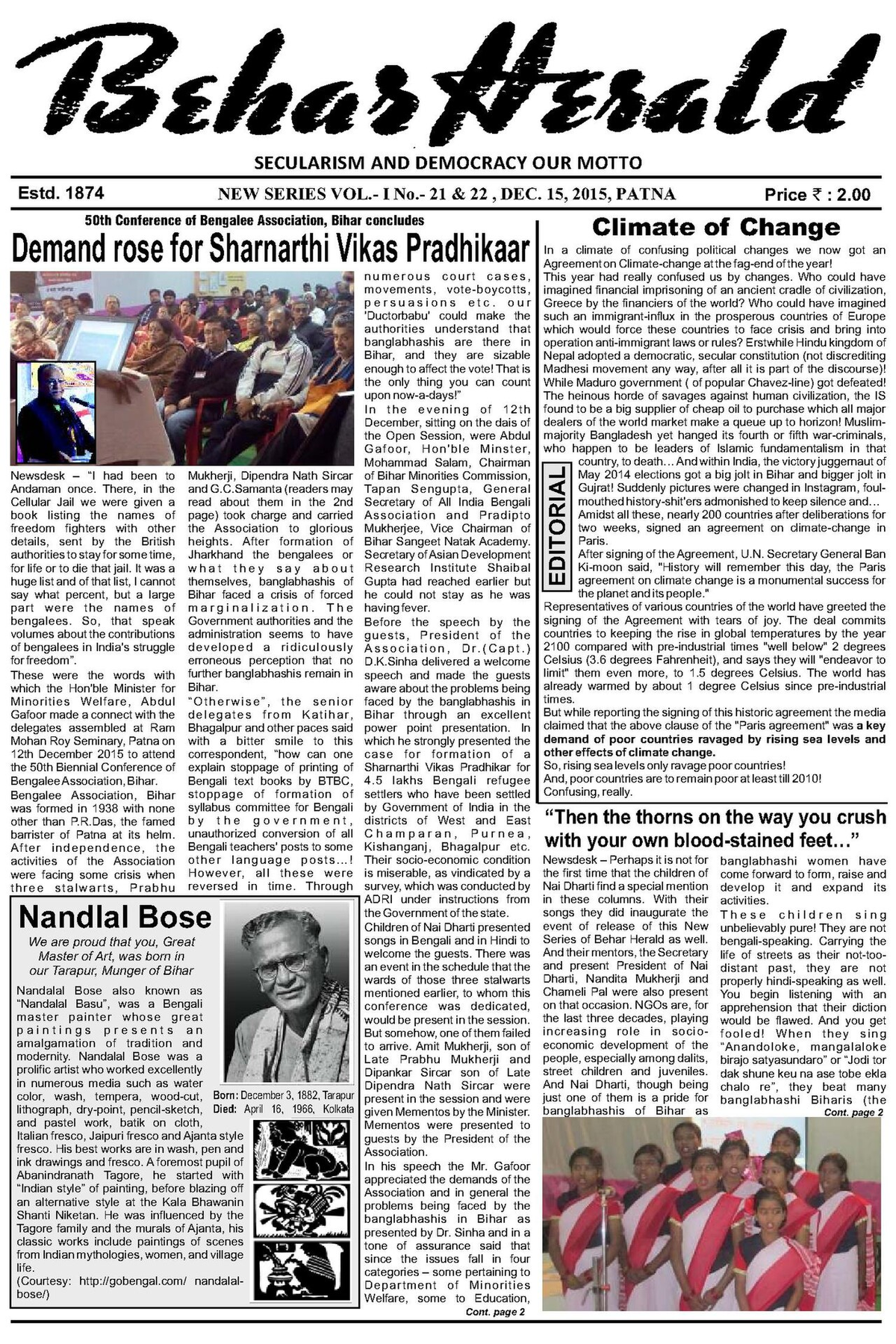 Behar Herald

SECULARISM AND DEMOCRACY OUR MOTTO

Estd. 1874

NEW SERIES VOL.- I No.- 21 & 22 , DEC. 15, 2015, PATNA

Price ₹ : 2.00

50th Conference of Bengalee Association, Bihar concludes

Demand rose for Sharnarthi Vikas Pradhikaar

Newsdesk – "I had been to Andaman once. There, in the Cellular Jail we were given a book listing the names of freedom fighters with other details, sent by the British authorities to stay for some time, for life or to die that jail. It was a huge list and of that list, I cannot say what percent, but a large part were the names of bengalees. So, that speak volumes about the contributions of bengalees in India's struggle for freedom".

These were the words with which the Hon'ble Minister for Minorities Welfare, Abdul Gafoor made a connect with the delegates assembled at Ram Mohan Roy Seminary, Patna on 12th December 2015 to attend the 50th Biennial Conference of Bengalee Association, Bihar.

Bengalee Association, Bihar was formed in 1938 with none other than P.R.Das, the famed barrister of Patna at its helm. After independence, the activities of the Association were facing some crisis when three stalwarts, Prabhu Mukherji, Dipendra Nath Sircar and G.C.Samanta (readers may read about them in the 2nd page) took charge and carried the Association to glorious heights. After formation of Jharkhand the bengalees or what they say about themselves, banglabhashis of Bihar faced a crisis of forced marginalization. The Government authorities and the administration seems to have developed a ridiculously erroneous perception that no further banglabhashis remain in Bihar.

"Otherwise", the senior delegates from Katihar, Bhagalpur and other paces said with a bitter smile to this correspondent, "how can one explain stoppage of printing of Bengali text books by BTBC, stoppage of formation of syllabus committee for Bengali by the government, unauthorized conversion of all Bengali teachers' posts to some other language posts...! However, all these were reversed in time. Through numerous court cases, movements, vote-boycotts, persuasions etc. our 'Ductorbabu' could make the authorities understand that banglabhashis are there in Bihar, and they are sizable enough to affect the vote! That is the only thing you can count upon now-a-days!"

In the evening of 12th December, sitting on the dais of the Open Session, were Abdul Gafoor, Hon'ble Minster, Mohammad Salam, Chairman of Bihar Minorities Commission, Tapan Sengupta, General Secretary of All India Bengali Association and Pradipto Mukherjee, Vice Chairman of Bihar Sangeet Natak Academy. Secretary of Asian Development Research Institute Shaibal Gupta had reached earlier but he could not stay as he was having fever.

Before the speech by the guests, President of the Association, Dr.(Capt.) D.K.Sinha delivered a welcome speech and made the guests aware about the problems being faced by the banglabhashis in Bihar through an excellent power point presentation. In which he strongly presented the case for formation of a Sharnarthi Vikas Pradhikar for 4.5 lakhs Bengali refugee settlers who have been settled by Government of India in the districts of West and East Champaran, Purnea, Kishanganj, Bhagalpur etc. Their socio-economic condition is miserable, as vindicated by a survey, which was conducted by ADRI under instructions from the Government of the state.

Children of Nai Dharti presented songs in Bengali and in Hindi to welcome the guests. There was an event in the schedule that the wards of those three stalwarts mentioned earlier, to whom this conference was dedicated, would be present in the session. But somehow, one of them failed to arrive. Amit Mukherji, son of Late Prabhu Mukherji and Dipankar Sircar son of Late Dipendra Nath Sircar were present in the session and were given Mementos by the Minister. Mementos were presented to guests by the President of the Association.

In his speech the Mr. Gafoor appreciated the demands of the Association and in general the problems being faced by the banglabhashis in Bihar as presented by Dr. Sinha and in a tone of assurance said that since the issues fall in four categories – some pertaining to Department of Minorities Welfare, some to Education,

Cont. page 2

Nandlal Bose

We are proud that you, Great Master of Art, was born in our Tarapur, Munger of Bihar

Nandalal Bose also known as "Nandalal Basu", was a Bengali master painter whose great paintings presents an amalgamation of tradition and modernity. Nandalal Bose was a prolific artist who worked excellently in numerous media such as water color, wash, tempera, wood-cut, lithograph, dry-point, pencil-sketch, and pastel work, batik on cloth, Italian fresco, Jaipuri fresco and Ajanta style fresco. His best works are in wash, pen and ink drawings and fresco. A foremost pupil of Abanindranath Tagore, he started with "Indian style" of painting, before blazing off an alternative style at the Kala Bhawanin Shanti Niketan. He was influenced by the Tagore family and the murals of Ajanta, his classic works include paintings of scenes from Indian mythologies, women, and village life.

(Courtesy: http://gobengal.com/ nandalal-bose/)

Born: December 3, 1882, Tarapur
Died: April 16, 1966, Kolkata

Climate of Change

EDITORIAL

In a climate of confusing political changes we now got an Agreement on Climate-change at the fag-end of the year!

This year had really confused us by changes. Who could have imagined financial imprisoning of an ancient cradle of civilization, Greece by the financiers of the world? Who could have imagined such an immigrant-influx in the prosperous countries of Europe which would force these countries to face crisis and bring into operation anti-immigrant laws or rules? Erstwhile Hindu kingdom of Nepal adopted a democratic, secular constitution (not discrediting Madhesi movement any way, after all it is part of the discourse)! While Maduro government ( of popular Chavez-line) got defeated! The heinous horde of savages against human civilization, the IS found to be a big supplier of cheap oil to purchase which all major dealers of the world market make a queue up to horizon! Muslim-majority Bangladesh yet hanged its fourth or fifth war-criminals, who happen to be leaders of Islamic fundamentalism in that country, to death... And within India, the victory juggernaut of May 2014 elections got a big jolt in Bihar and bigger jolt in Gujrat! Suddenly pictures were changed in Instagram, foul-mouthed history-shit'ers admonished to keep silence and...

Amidst all these, nearly 200 countries after deliberations for two weeks, signed an agreement on climate-change in Paris.

After signing of the Agreement, U.N. Secretary General Ban Ki-moon said, "History will remember this day, the Paris agreement on climate change is a monumental success for the planet and its people."

Representatives of various countries of the world have greeted the signing of the Agreement with tears of joy. The deal commits countries to keeping the rise in global temperatures by the year 2100 compared with pre-industrial times "well below" 2 degrees Celsius (3.6 degrees Fahrenheit), and says they will "endeavor to limit" them even more, to 1.5 degrees Celsius. The world has already warmed by about 1 degree Celsius since pre-industrial times.

But while reporting the signing of this historic agreement the media claimed that the above clause of the "Paris agreement" was a key demand of poor countries ravaged by rising sea levels and other effects of climate change.

So, rising sea levels only ravage poor countries!

And, poor countries are to remain poor at least till 2010!

Confusing, really.

"Then the thorns on the way you crush with your own blood-stained feet..."

Newsdesk – Perhaps it is not for the first time that the children of Nai Dharti find a special mention in these columns. With their songs they did inaugurate the event of release of this New Series of Behar Herald as well. And their mentors, the Secretary and present President of Nai Dharti, Nandita Mukherji and Chameli Pal were also present on that occasion. NGOs are, for the last three decades, playing increasing role in socio-economic development of the people, especially among dalits, street children and juveniles. And Nai Dharti, though being just one of them is a pride for banglabhashis of Bihar as banglabhashi women have come forward to form, raise and develop it and expand its activities.

These children sing unbelievably pure! They are not bengali-speaking. Carrying the life of streets as their not-too-distant past, they are not properly hindi-speaking as well. You begin listening with an apprehension that their diction would be flawed. And you get fooled! When they sing "Anandoloke, mangalaloke birajo satyasundaro" or "Jodi tor dak shune keu na ase tobe ekla chalo re", they beat many banglabhashi Biharis (the

Cont. page 2